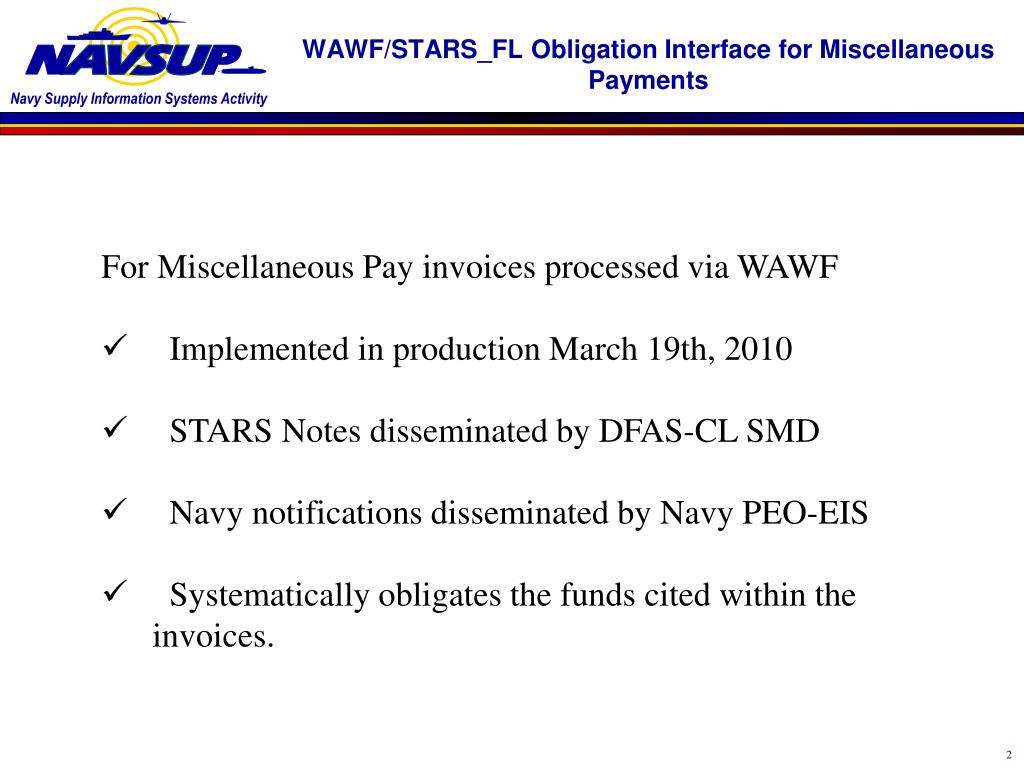 NAVSUP
Navy Supply Information Systems Activity

WAWF/STARS_FL Obligation Interface for Miscellaneous Payments

For Miscellaneous Pay invoices processed via WAWF

✓ Implemented in production March 19th, 2010

✓ STARS Notes disseminated by DFAS-CL SMD

✓ Navy notifications disseminated by Navy PEO-EIS

✓ Systematically obligates the funds cited within the invoices.

2